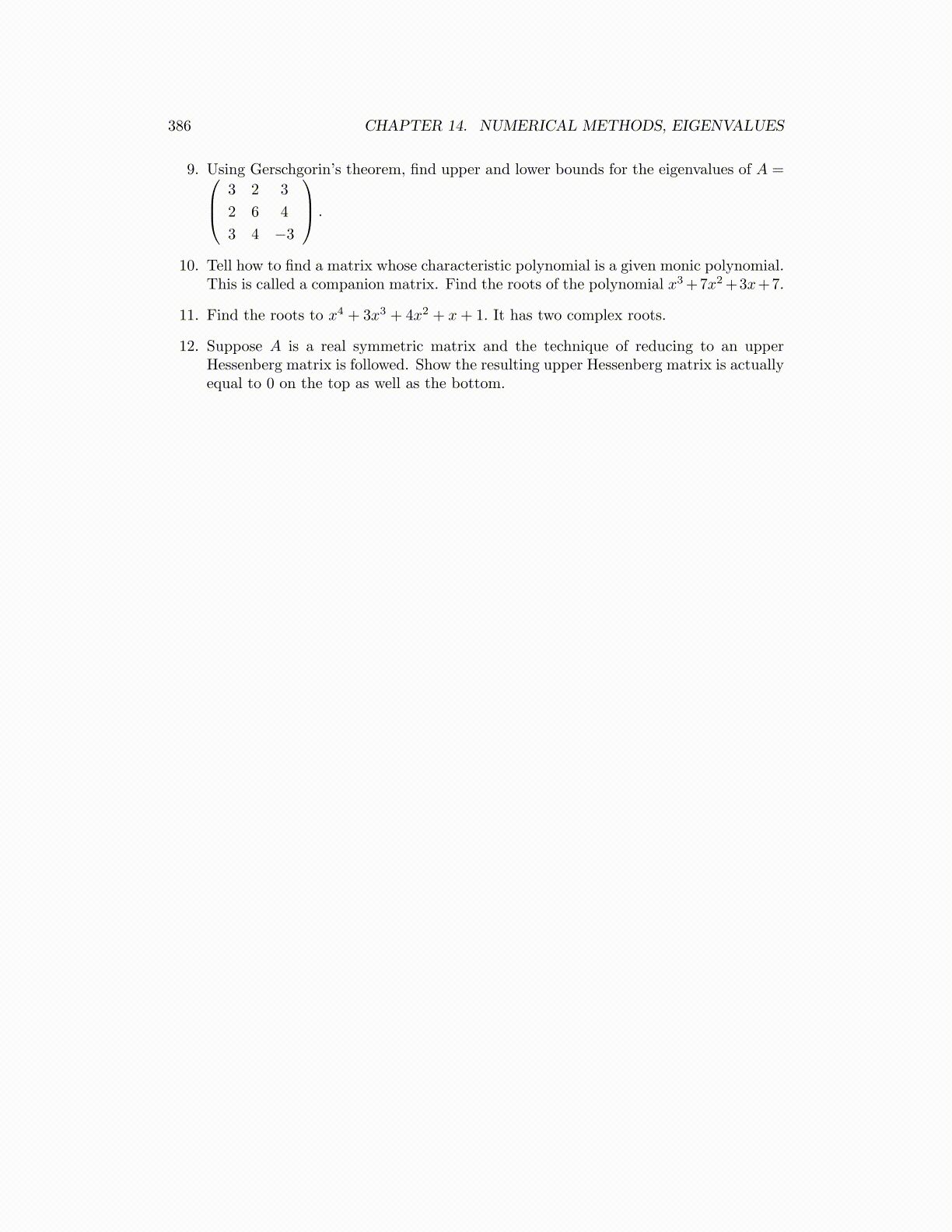 386 CHAPTER 14. NUMERICAL METHODS, EIGENVALUES

9. Using Gerschgorin's theorem, find upper and lower bounds for the eigenvalues of $A = \begin{pmatrix} 3 & 2 & 3 \\ 2 & 6 & 4 \\ 3 & 4 & -3 \end{pmatrix}$.

10. Tell how to find a matrix whose characteristic polynomial is a given monic polynomial. This is called a companion matrix. Find the roots of the polynomial $x^3 + 7x^2 + 3x + 7$.

11. Find the roots to $x^4 + 3x^3 + 4x^2 + x + 1$. It has two complex roots.

12. Suppose $A$ is a real symmetric matrix and the technique of reducing to an upper Hessenberg matrix is followed. Show the resulting upper Hessenberg matrix is actually equal to 0 on the top as well as the bottom.